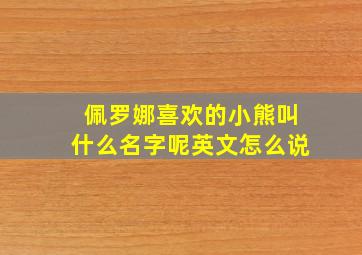 佩罗娜喜欢的小熊叫什么名字呢英文怎么说